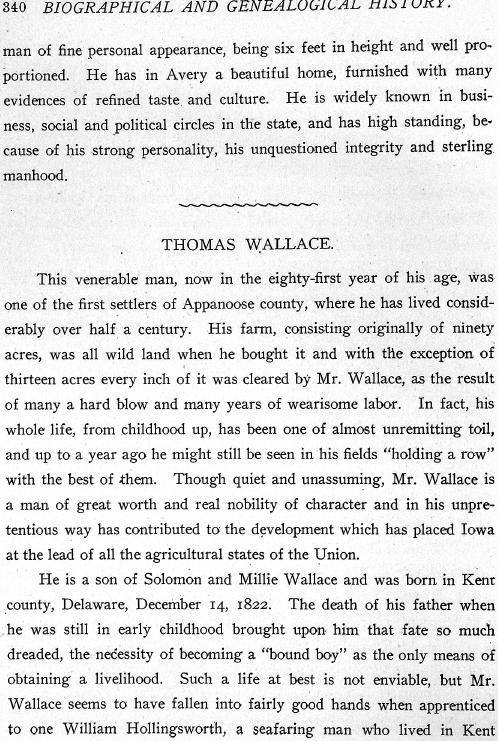 340 BIOGRAPHICAL AND GENEALOGICAL HISTORY.

man of fine personal appearance, being six feet in height and well proportioned. He has in Avery a beautiful home, furnished with many evidences of refined taste and culture. He is widely known in business, social and political circles in the state, and has high standing, because of his strong personality, his unquestioned integrity and sterling manhood.

THOMAS WALLACE.

This venerable man, now in the eighty-first year of his age, was one of the first settlers of Appanoose county, where he has lived considerably over half a century. His farm, consisting originally of ninety acres, was all wild land when he bought it and with the exception of thirteen acres every inch of it was cleared by Mr. Wallace, as the result of many a hard blow and many years of wearisome labor. In fact, his whole life, from childhood up, has been one of almost unremitting toil, and up to a year ago he might still be seen in his fields "holding a row" with the best of them. Though quiet and unassuming, Mr. Wallace is a man of great worth and real nobility of character and in his unpretentious way has contributed to the development which has placed Iowa at the lead of all the agricultural states of the Union.

He is a son of Solomon and Millie Wallace and was born in Kent county, Delaware, December 14, 1822. The death of his father when he was still in early childhood brought upon him that fate so much dreaded, the necessity of becoming a "bound boy" as the only means of obtaining a livelihood. Such a life at best is not enviable, but Mr. Wallace seems to have fallen into fairly good hands when apprenticed to one William Hollingsworth, a seafaring man who lived in Kent